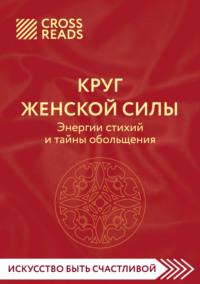 CROSS READS

КРУГ ЖЕНСКОЙ СИЛЫ

Энергии стихий и тайны обольщения

ИСКУССТВО БЫТЬ СЧАСТЛИВОЙ